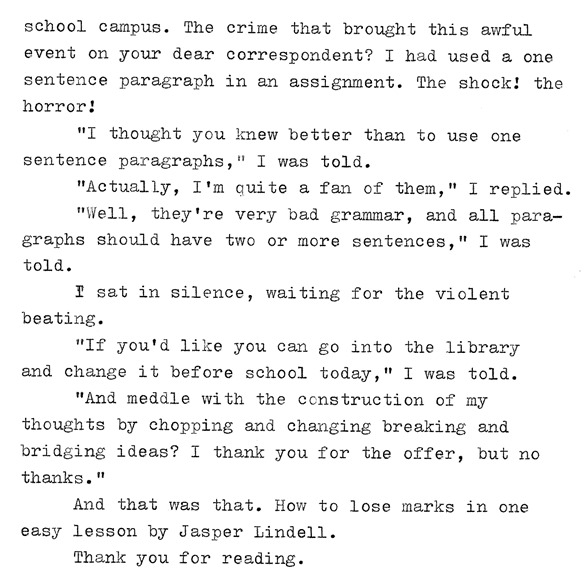 school campus. The crime that brought this awful event on your dear correspondent? I had used a one sentence paragraph in an assignment. The shock! the horror!

"I thought you knew better than to use one sentence paragraphs," I was told.

"Actually, I'm quite a fan of them," I replied.

"Well, they're very bad grammar, and all paragraphs should have two or more sentences," I was told.

I sat in silence, waiting for the violent beating.

"If you'd like you can go into the library and change it before school today," I was told.

"And meddle with the construction of my thoughts by chopping and changing breaking and bridging ideas? I thank you for the offer, but no thanks."

And that was that. How to lose marks in one easy lesson by Jasper Lindell.

Thank you for reading.